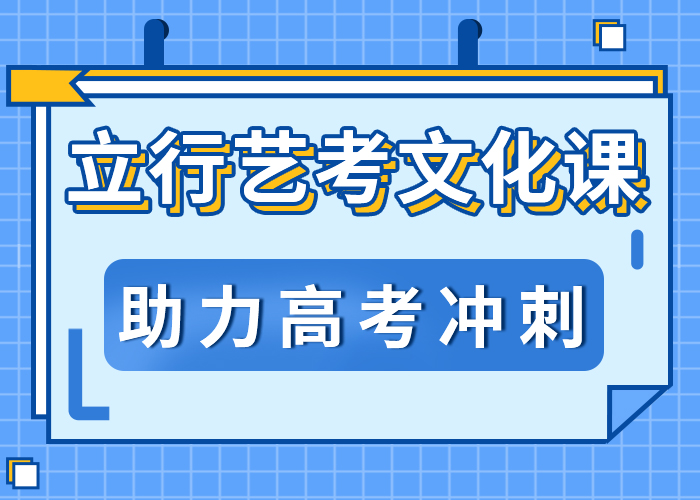 立行艺考文化课

助力高考冲刺